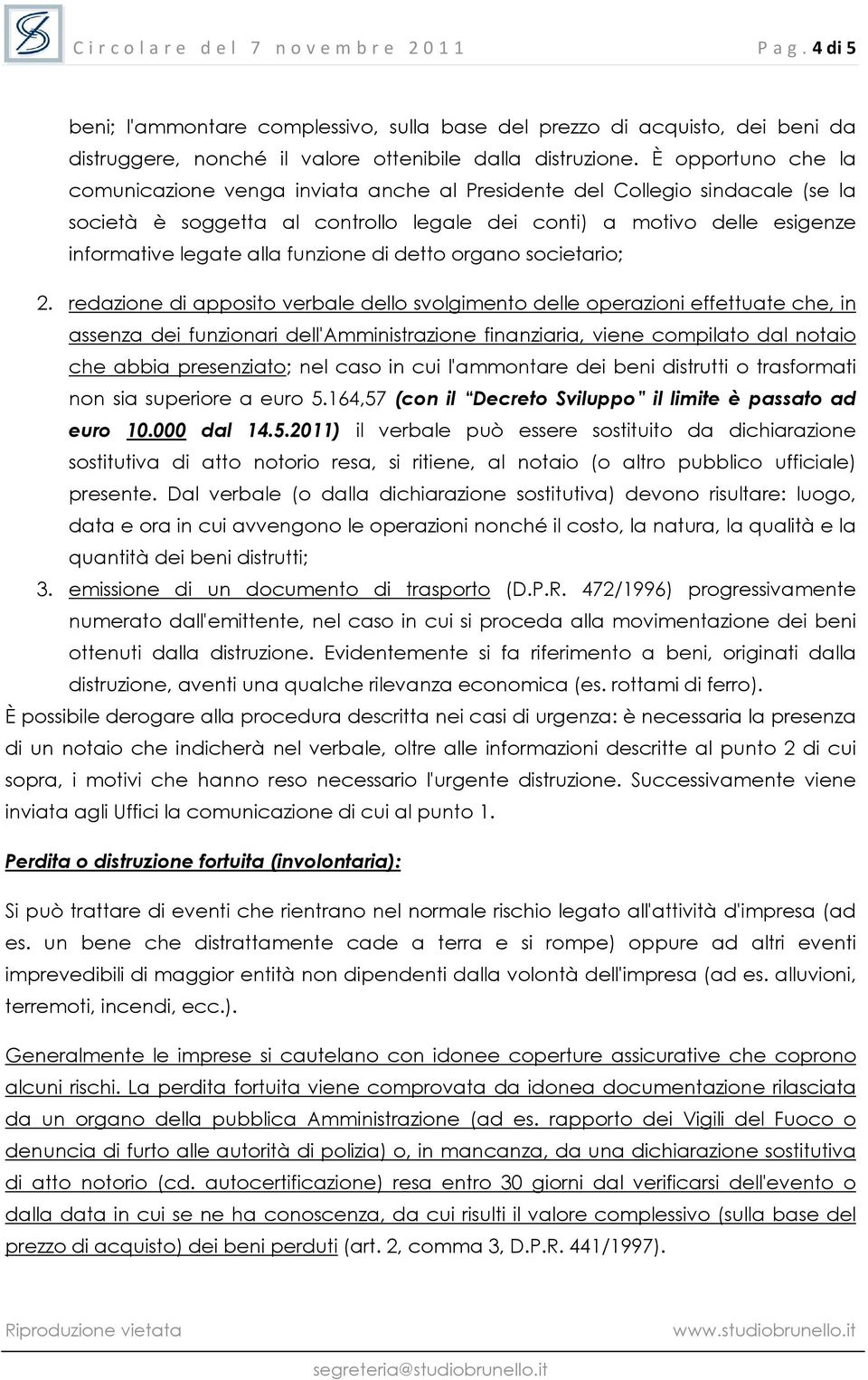 Circolare del 7 novembre 2011 Pag. 4 di 5

beni; l'ammontare complessivo, sulla base del prezzo di acquisto, dei beni da distruggere, nonché il valore ottenibile dalla distruzione. È opportuno che la comunicazione venga inviata anche al Presidente del Collegio sindacale (se la società è soggetta al controllo legale dei conti) a motivo delle esigenze informative legate alla funzione di detto organo societario;

2. redazione di apposito verbale dello svolgimento delle operazioni effettuate che, in assenza dei funzionari dell'Amministrazione finanziaria, viene compilato dal notaio che abbia presenziato; nel caso in cui l'ammontare dei beni distrutti o trasformati non sia superiore a euro 5.164,57 (con il "Decreto Sviluppo" il limite è passato ad euro 10.000 dal 14.5.2011) il verbale può essere sostituito da dichiarazione sostitutiva di atto notorio resa, si ritiene, al notaio (o altro pubblico ufficiale) presente. Dal verbale (o dalla dichiarazione sostitutiva) devono risultare: luogo, data e ora in cui avvengono le operazioni nonché il costo, la natura, la qualità e la quantità dei beni distrutti;

3. emissione di un documento di trasporto (D.P.R. 472/1996) progressivamente numerato dall'emittente, nel caso in cui si proceda alla movimentazione dei beni ottenuti dalla distruzione. Evidentemente si fa riferimento a beni, originati dalla distruzione, aventi una qualche rilevanza economica (es. rottami di ferro).

È possibile derogare alla procedura descritta nei casi di urgenza: è necessaria la presenza di un notaio che indicherà nel verbale, oltre alle informazioni descritte al punto 2 di cui sopra, i motivi che hanno reso necessario l'urgente distruzione. Successivamente viene inviata agli Uffici la comunicazione di cui al punto 1.

Perdita o distruzione fortuita (involontaria):

Si può trattare di eventi che rientrano nel normale rischio legato all'attività d'impresa (ad es. un bene che distrattamente cade a terra e si rompe) oppure ad altri eventi imprevedibili di maggior entità non dipendenti dalla volontà dell'impresa (ad es. alluvioni, terremoti, incendi, ecc.).

Generalmente le imprese si cautelano con idonee coperture assicurative che coprono alcuni rischi. La perdita fortuita viene comprovata da idonea documentazione rilasciata da un organo della pubblica Amministrazione (ad es. rapporto dei Vigili del Fuoco o denuncia di furto alle autorità di polizia) o, in mancanza, da una dichiarazione sostitutiva di atto notorio (cd. autocertificazione) resa entro 30 giorni dal verificarsi dell'evento o dalla data in cui se ne ha conoscenza, da cui risulti il valore complessivo (sulla base del prezzo di acquisto) dei beni perduti (art. 2, comma 3, D.P.R. 441/1997).

Riproduzione vietata www.studiobrunello.it

segreteria@studiobrunello.it